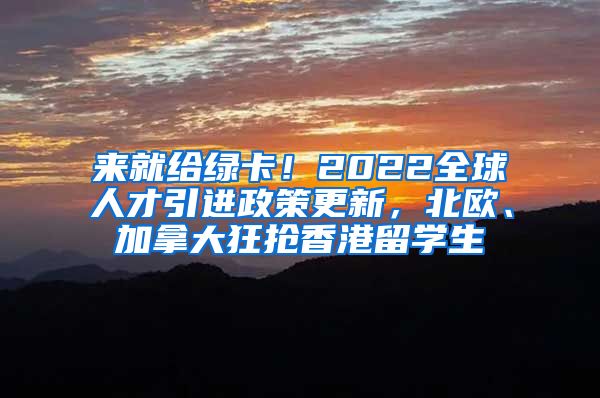 来就给绿卡！2022全球人才引进政策更新，北欧、加拿大狂抢香港留学生